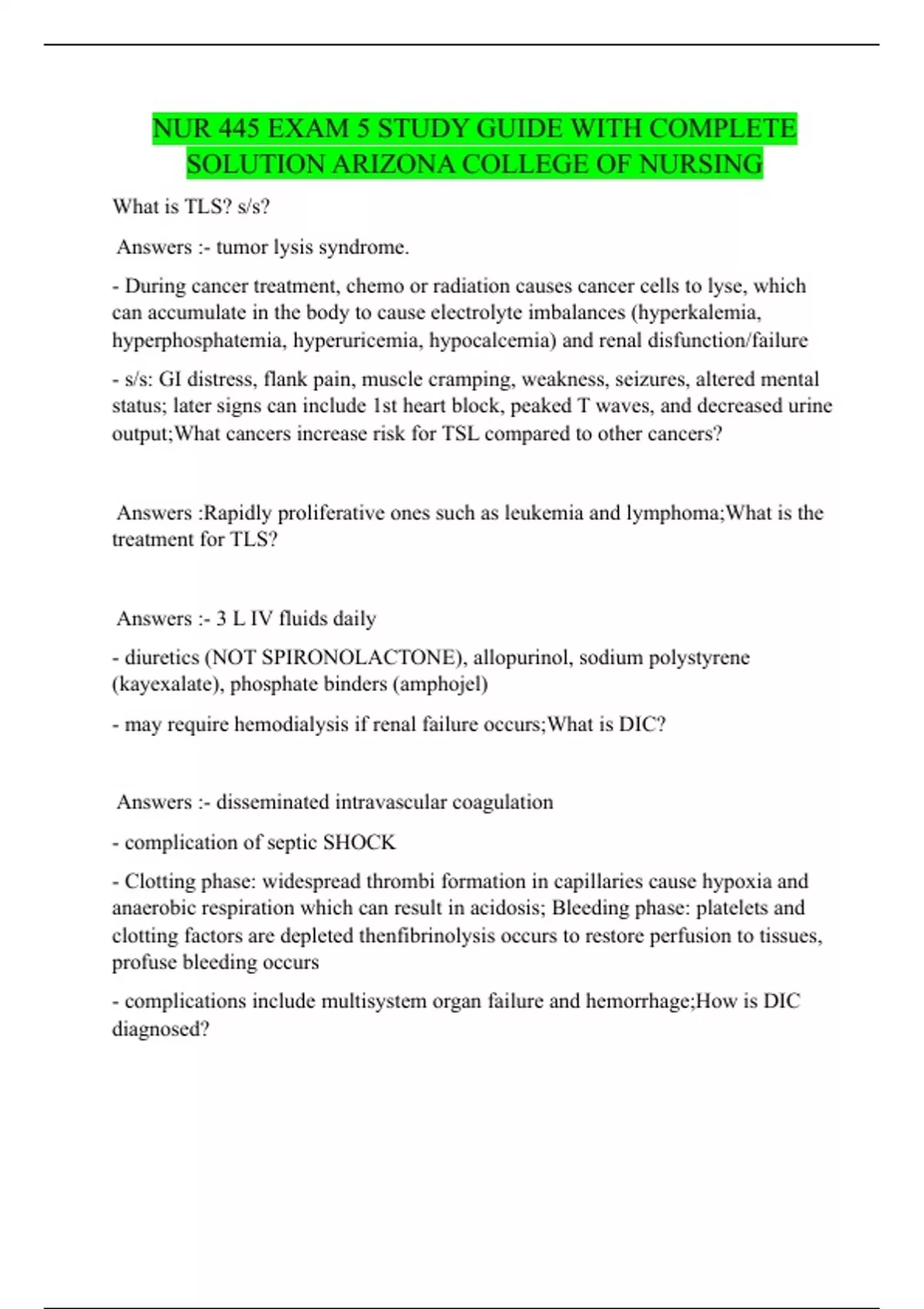 NUR 445 EXAM 5 STUDY GUIDE WITH COMPLETE SOLUTION ARIZONA COLLEGE OF NURSING

What is TLS? s/s?

Answers :- tumor lysis syndrome.

- During cancer treatment, chemo or radiation causes cancer cells to lyse, which can accumulate in the body to cause electrolyte imbalances (hyperkalemia, hyperphosphatemia, hyperuricemia, hypocalcemia) and renal disfunction/failure

- s/s: GI distress, flank pain, muscle cramping, weakness, seizures, altered mental status; later signs can include 1st heart block, peaked T waves, and decreased urine output;What cancers increase risk for TSL compared to other cancers?

Answers :Rapidly proliferative ones such as leukemia and lymphoma;What is the treatment for TLS?

Answers :- 3 L IV fluids daily

- diuretics (NOT SPIRONOLACTONE), allopurinol, sodium polystyrene (kayexalate), phosphate binders (amphojel)

- may require hemodialysis if renal failure occurs;What is DIC?

Answers :- disseminated intravascular coagulation

- complication of septic SHOCK

- Clotting phase: widespread thrombi formation in capillaries cause hypoxia and anaerobic respiration which can result in acidosis; Bleeding phase: platelets and clotting factors are depleted thenfibrinolysis occurs to restore perfusion to tissues, profuse bleeding occurs

- complications include multisystem organ failure and hemorrhage;How is DIC diagnosed?